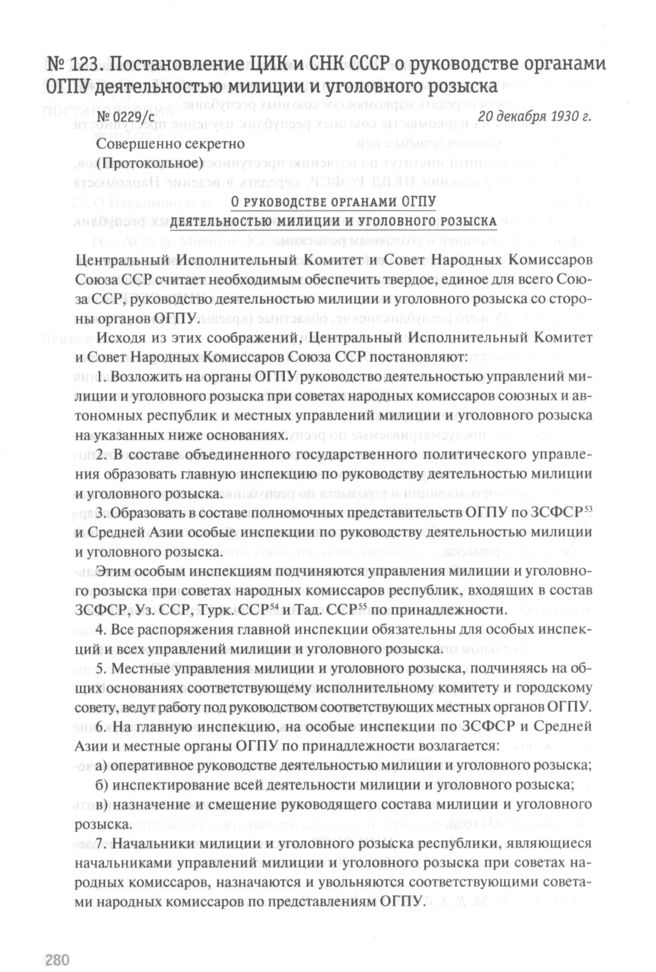 № 123. Постановление ЦИК и СНК СССР о руководстве органами ОГПУ деятельностью милиции и уголовного розыска

№ 0229/с

20 декабря 1930 г.

Совершенно секретно
(Протокольное)

О РУКОВОДСТВЕ ОРГАНАМИ ОГПУ
ДЕЯТЕЛЬНОСТЬЮ МИЛИЦИИ И УГОЛОВНОГО РОЗЫСКА

Центральный Исполнительный Комитет и Совет Народных Комиссаров Союза ССР считает необходимым обеспечить твердое, единое для всего Союза ССР, руководство деятельностью милиции и уголовного розыска со стороны органов ОГПУ.

Исходя из этих соображений, Центральный Исполнительный Комитет и Совет Народных Комиссаров Союза ССР постановляют:

1. Возложить на органы ОГПУ руководство деятельностью управлений милиции и уголовного розыска при советах народных комиссаров союзных и автономных республик и местных управлений милиции и уголовного розыска на указанных ниже основаниях.

2. В составе объединенного государственного политического управления образовать главную инспекцию по руководству деятельностью милиции и уголовного розыска.

3. Образовать в составе полномочных представительств ОГПУ по ЗСФСР$^{53}$ и Средней Азии особые инспекции по руководству деятельностью милиции и уголовного розыска.

Этим особым инспекциям подчиняются управления милиции и уголовного розыска при советах народных комиссаров республик, входящих в состав ЗСФСР, Уз. ССР, Турк. ССР$^{54}$ и Тад. ССР$^{55}$ по принадлежности.

4. Все распоряжения главной инспекции обязательны для особых инспекций и всех управлений милиции и уголовного розыска.

5. Местные управления милиции и уголовного розыска, подчиняясь на общих основаниях соответствующему исполнительному комитету и городскому совету, ведут работу под руководством соответствующих местных органов ОГПУ.

6. На главную инспекцию, на особые инспекции по ЗСФСР и Средней Азии и местные органы ОГПУ по принадлежности возлагается:

а) оперативное руководство деятельностью милиции и уголовного розыска;

б) инспектирование всей деятельности милиции и уголовного розыска;

в) назначение и смещение руководящего состава милиции и уголовного розыска.

7. Начальники милиции и уголовного розыска республики, являющиеся начальниками управлений милиции и уголовного розыска при советах народных комиссаров, назначаются и увольняются соответствующими советами народных комиссаров по представлениям ОГПУ.

280